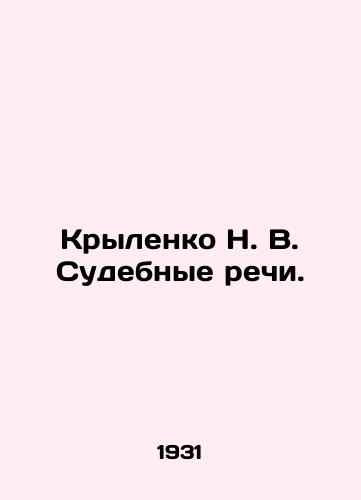 Крыленко Н. В. Судебные речи.

1931